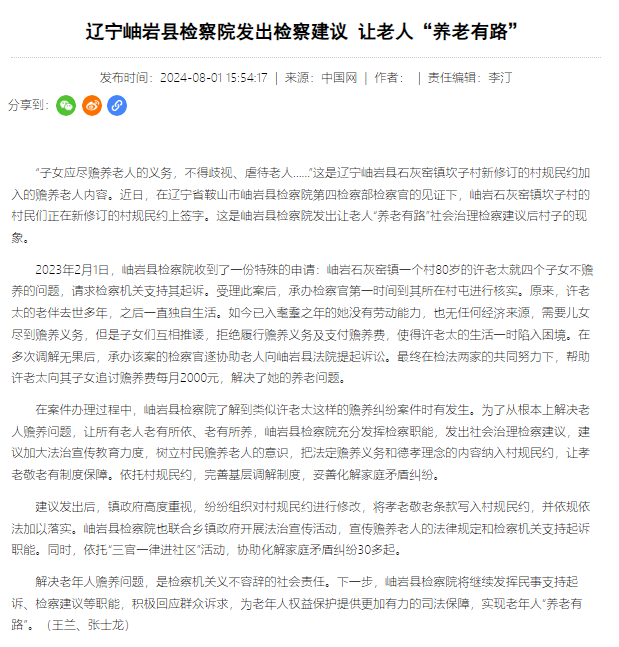 辽宁岫岩县检察院发出检察建议 让老人“养老有路”

发布时间：2024-08-01 15:54:17 | 来源：中国网 | 作者： | 责任编辑：李汀

分享到：

“子女应尽赡养老人的义务，不得歧视、虐待老人……”这是辽宁岫岩县石灰窑镇坎子村新修订的村规民约加入的赡养老人内容。近日，在辽宁省鞍山市岫岩县检察院第四检察部检察官的见证下，岫岩石灰窑镇坎子村的村民们正在新修订的村规民约上签字。这是岫岩县检察院发出让老人“养老有路”社会治理检察建议后村子的现象。

2023年2月1日，岫岩县检察院收到了一份特殊的申请：岫岩石灰窑镇一个村80岁的许老太就四个子女不赡养的问题，请求检察机关支持其起诉。受理此案后，承办检察官第一时间到其所在村屯进行核实。原来，许老太的老伴去世多年，之后一直独自生活。如今已入耄耋之年的她没有劳动能力，也无任何经济来源，需要儿女尽到赡养义务，但是子女们互相推诿，拒绝履行赡养义务及支付赡养费，使得许老太的生活一时陷入困境。在多次调解无果后，承办该案的检察官遂协助老人向岫岩县法院提起诉讼。最终在检法两家的共同努力下，帮助许老太向其子女追讨赡养费每月2000元，解决了她的养老问题。

在案件办理过程中，岫岩县检察院了解到类似许老太这样的赡养纠纷案件时有发生。为了从根本上解决老人赡养问题，让所有老人老有所依、老有所养，岫岩县检察院充分发挥检察职能，发出社会治理检察建议，建议加大法治宣传教育力度，树立村民赡养老人的意识，把法定赡养义务和德孝理念的内容纳入村规民约，让孝老敬老有制度保障。依托村规民约，完善基层调解制度，妥善化解家庭矛盾纠纷。

建议发出后，镇政府高度重视，纷纷组织对村规民约进行修改，将孝老敬老条款写入村规民约，并依规依法加以落实。岫岩县检察院也联合乡镇政府开展法治宣传活动，宣传赡养老人的法律规定和检察机关支持起诉职能。同时，依托“三官一律进社区”活动，协助化解家庭矛盾纠纷30多起。

解决老年人赡养问题，是检察机关义不容辞的社会责任。下一步，岫岩县检察院将继续发挥民事支持起诉、检察建议等职能，积极回应群众诉求，为老年人权益保护提供更加有力的司法保障，实现老年人“养老有路”。（王兰、张士龙）